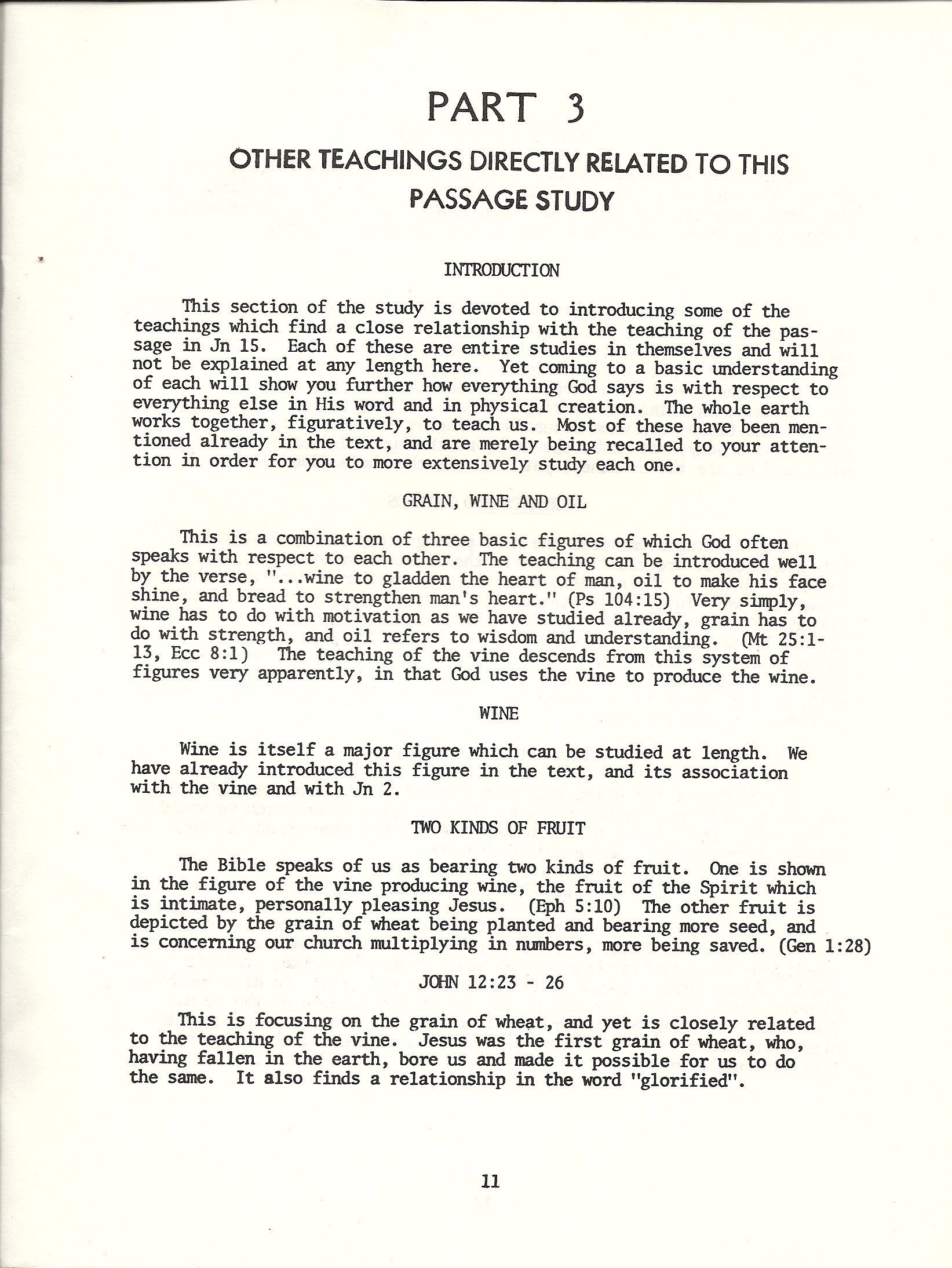 PART 3

OTHER TEACHINGS DIRECTLY RELATED TO THIS PASSAGE STUDY

INTRODUCTION

This section of the study is devoted to introducing some of the teachings which find a close relationship with the teaching of the passage in Jn 15. Each of these are entire studies in themselves and will not be explained at any length here. Yet coming to a basic understanding of each will show you further how everything God says is with respect to everything else in His word and in physical creation. The whole earth works together, figuratively, to teach us. Most of these have been mentioned already in the text, and are merely being recalled to your attention in order for you to more extensively study each one.

GRAIN, WINE AND OIL

This is a combination of three basic figures of which God often speaks with respect to each other. The teaching can be introduced well by the verse, "...wine to gladden the heart of man, oil to make his face shine, and bread to strengthen man's heart." (Ps 104:15) Very simply, wine has to do with motivation as we have studied already, grain has to do with strength, and oil refers to wisdom and understanding. (Mt 25:1-13, Ecc 8:1) The teaching of the vine descends from this system of figures very apparently, in that God uses the vine to produce the wine.

WINE

Wine is itself a major figure which can be studied at length. We have already introduced this figure in the text, and its association with the vine and with Jn 2.

TWO KINDS OF FRUIT

The Bible speaks of us as bearing two kinds of fruit. One is shown in the figure of the vine producing wine, the fruit of the Spirit which is intimate, personally pleasing Jesus. (Eph 5:10) The other fruit is depicted by the grain of wheat being planted and bearing more seed, and is concerning our church multiplying in numbers, more being saved. (Gen 1:28)

JOHN 12:23 - 26

This is focusing on the grain of wheat, and yet is closely related to the teaching of the vine. Jesus was the first grain of wheat, who, having fallen in the earth, bore us and made it possible for us to do the same. It also finds a relationship in the word "glorified".

11